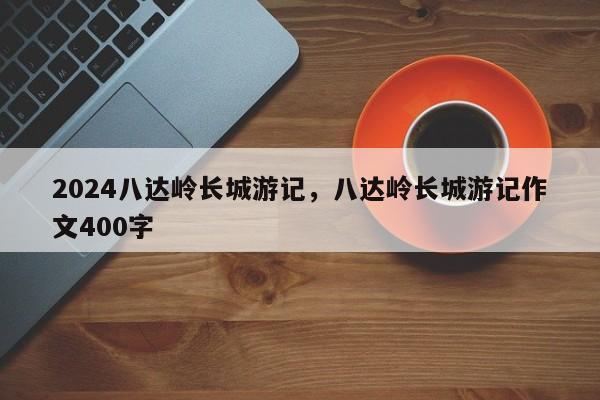 2024八达岭长城游记，八达岭长城游记作文400字